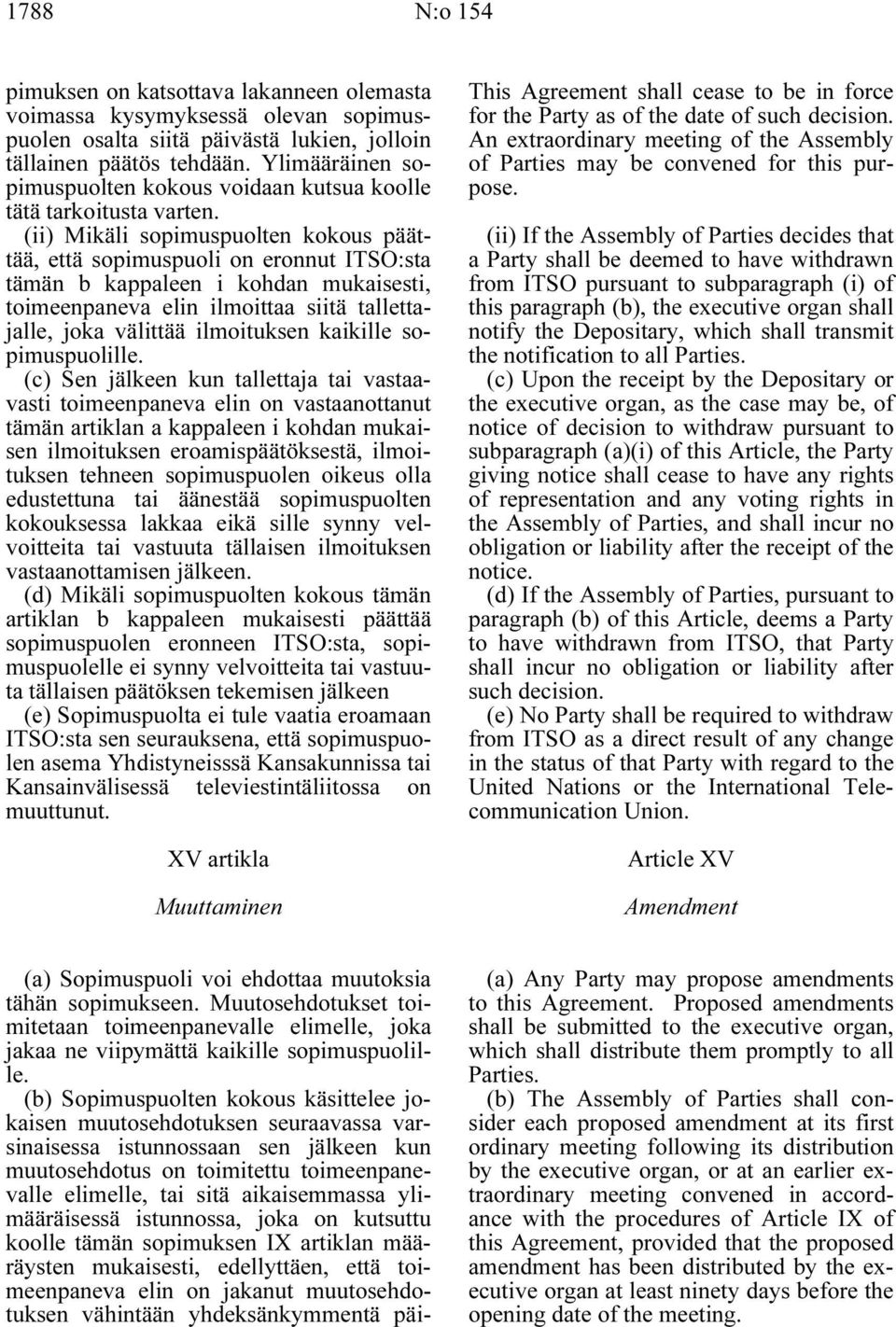 1788 N:o 154

pimuksen on katsottava lakanneen olemasta voimassa kysymyksessä olevan sopimuspuolen osalta siitä päivästä lukien, jolloin tällainen päätös tehdään. Ylimääräinen sopimuspuolten kokous voidaan kutsua koolle tätä tarkoitusta varten.

(ii) Mikäli sopimuspuolten kokous päättää, että sopimuspuoli on eronnut ITSO:sta tämän b kappaleen i kohdan mukaisesti, toimeenpaneva elin ilmoittaa siitä tallettajalle, joka välittää ilmoituksen kaikille sopimuspuolille.

(c) Sen jälkeen kun tallettaja tai vastaavasti toimeenpaneva elin on vastaanottanut tämän artiklan a kappaleen i kohdan mukaisen ilmoituksen eroamispäätöksestä, ilmoituksen tehneen sopimuspuolen oikeus olla edustettuna tai äänestää sopimuspuolten kokouksessa lakkaa eikä sille synny velvoitteita tai vastuuta tällaisen ilmoituksen vastaanottamisen jälkeen.

(d) Mikäli sopimuspuolten kokous tämän artiklan b kappaleen mukaisesti päättää sopimuspuolen eronneen ITSO:sta, sopimuspuolelle ei synny velvoitteita tai vastuuta tällaisen päätöksen tekemisen jälkeen

(e) Sopimuspuolta ei tule vaatia eroamaan ITSO:sta sen seurauksena, että sopimuspuolen asema Yhdistyneisssä Kansakunnissa tai Kansainvälisessä televiestintäliitossa on muuttunut.

XV artikla

Muuttaminen

(a) Sopimuspuoli voi ehdottaa muutoksia tähän sopimukseen. Muutosehdotukset toimitetaan toimeenpanevalle elimelle, joka jakaa ne viipymättä kaikille sopimuspuolille.

(b) Sopimuspuolten kokous käsittelee jokaisen muutosehdotuksen seuraavassa varsinaisessa istunnossaan sen jälkeen kun muutosehdotus on toimitettu toimeenpanevalle elimelle, tai sitä aikaisemmassa ylimääräisessä istunnossa, joka on kutsuttu koolle tämän sopimuksen IX artiklan määräysten mukaisesti, edellyttäen, että toimeenpaneva elin on jakanut muutosehdotuksen vähintään yhdeksänkymmentä päi-

This Agreement shall cease to be in force for the Party as of the date of such decision. An extraordinary meeting of the Assembly of Parties may be convened for this purpose.

(ii) If the Assembly of Parties decides that a Party shall be deemed to have withdrawn from ITSO pursuant to subparagraph (i) of this paragraph (b), the executive organ shall notify the Depositary, which shall transmit the notification to all Parties.

(c) Upon the receipt by the Depositary or the executive organ, as the case may be, of notice of decision to withdraw pursuant to subparagraph (a)(i) of this Article, the Party giving notice shall cease to have any rights of representation and any voting rights in the Assembly of Parties, and shall incur no obligation or liability after the receipt of the notice.

(d) If the Assembly of Parties, pursuant to paragraph (b) of this Article, deems a Party to have withdrawn from ITSO, that Party shall incur no obligation or liability after such decision.

(e) No Party shall be required to withdraw from ITSO as a direct result of any change in the status of that Party with regard to the United Nations or the International Telecommunication Union.

Article XV

Amendment

(a) Any Party may propose amendments to this Agreement. Proposed amendments shall be submitted to the executive organ, which shall distribute them promptly to all Parties.

(b) The Assembly of Parties shall consider each proposed amendment at its first ordinary meeting following its distribution by the executive organ, or at an earlier extraordinary meeting convened in accordance with the procedures of Article IX of this Agreement, provided that the proposed amendment has been distributed by the executive organ at least ninety days before the opening date of the meeting.